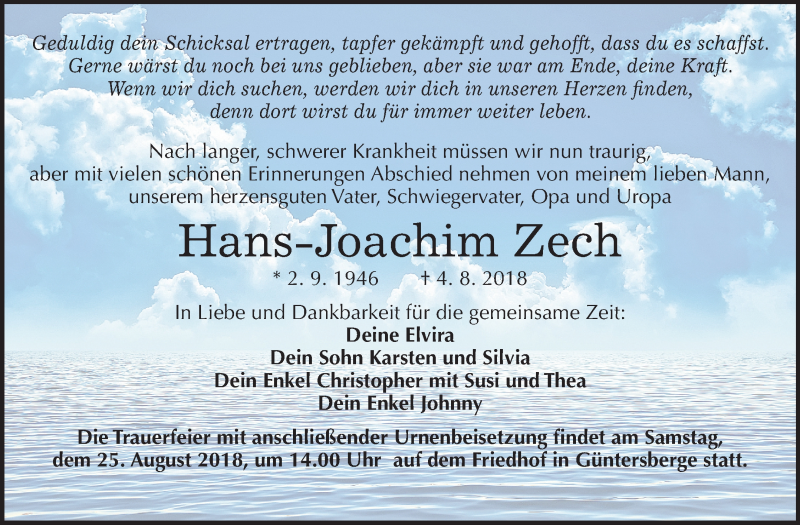 Geduldig dein Schicksal ertragen, tapfer gekämpft und gehofft, dass du es schaffst.
Gerne wärst du noch bei uns geblieben, aber sie war am Ende, deine Kraft.
Wenn wir dich suchen, werden wir dich in unseren Herzen finden,
denn dort wirst du für immer weiter leben.

Nach langer, schwerer Krankheit müssen wir nun traurig, aber mit vielen schönen Erinnerungen Abschied nehmen von meinem lieben Mann, unserem herzensguten Vater, Schwiegervater, Opa und Uropa

Hans-Joachim Zech

* 2. 9. 1946 † 4. 8. 2018

In Liebe und Dankbarkeit für die gemeinsame Zeit:
Deine Elvira
Dein Sohn Karsten und Silvia
Dein Enkel Christopher mit Susi und Thea
Dein Enkel Johnny

Die Trauerfeier mit anschließender Urnenbeisetzung findet am Samstag, dem 25. August 2018, um 14.00 Uhr auf dem Friedhof in Güntersberge statt.